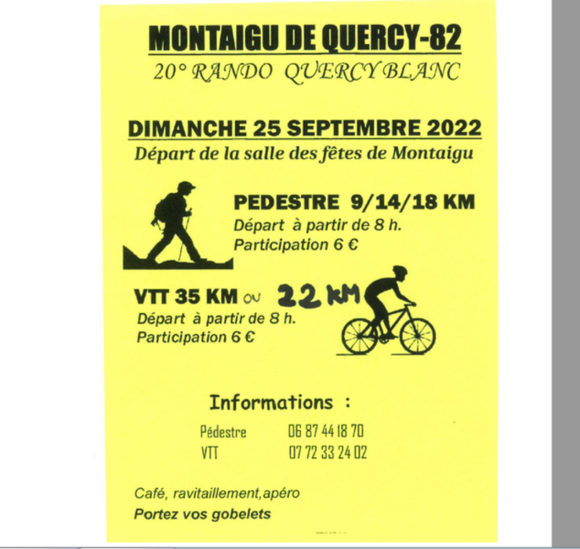 MONTAIGU DE QUERCY-82

20° RANDO QUERCY BLANC

DIMANCHE 25 SEPTEMBRE 2022

Départ de la salle des fêtes de Montaigu

PEDESTRE 9/14/18 KM

Départ à partir de 8 h.
Participation 6 €

VTT 35 KM ou 22 KM

Départ à partir de 8 h.
Participation 6 €

Informations :

Pédestre 06 87 44 18 70
VTT 07 72 33 24 02

Café, ravitaillement,apéro

Portez vos gobelets